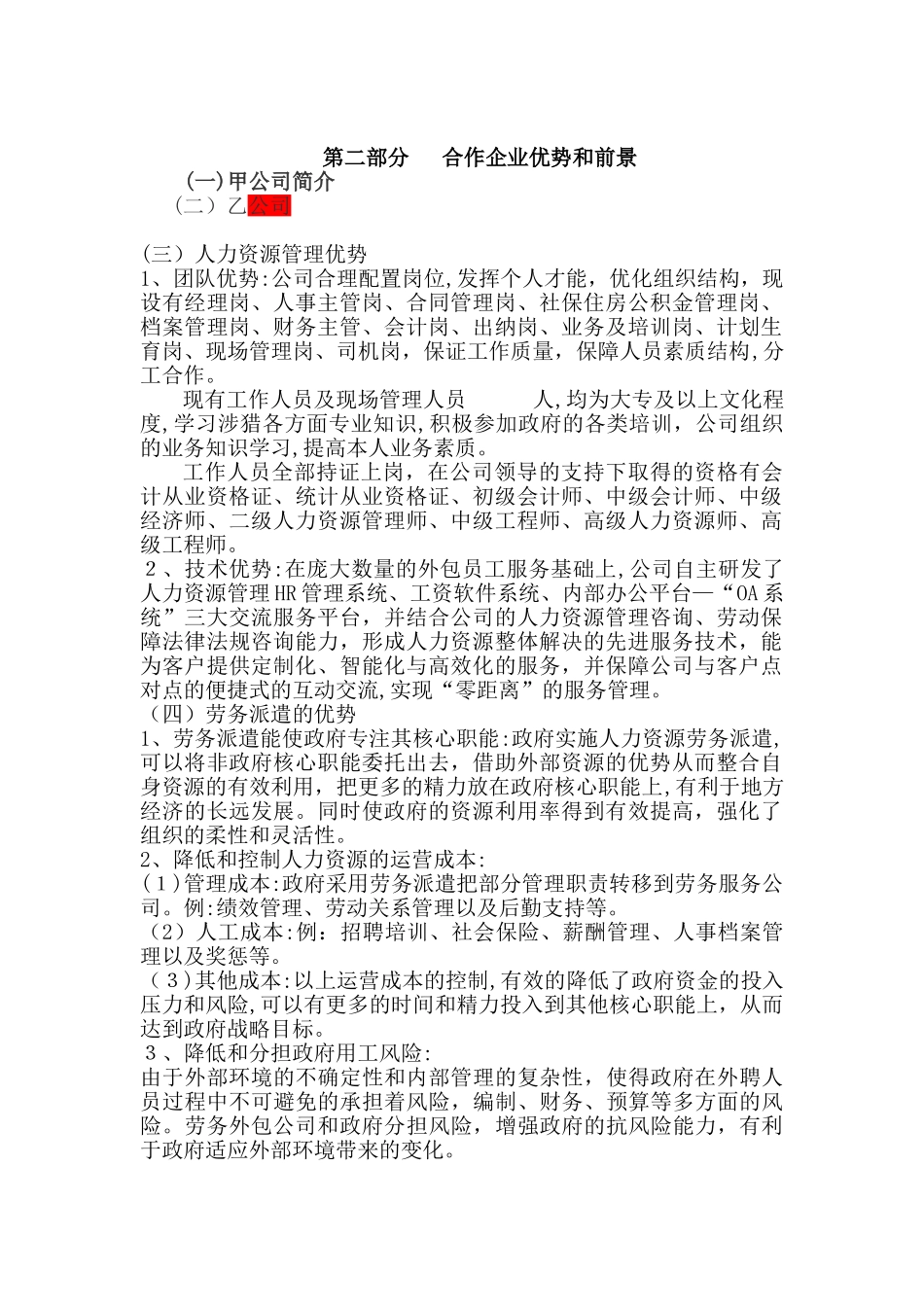 第二部分　合作企业优势和前景

(一)甲公司简介

（二）乙公司

（三）人力资源管理优势

1、团队优势:公司合理配置岗位,发挥个人才能，优化组织结构，现设有经理岗、人事主管岗、合同管理岗、社保住房公积金管理岗、档案管理岗、财务主管、会计岗、出纳岗、业务及培训岗、计划生育岗、现场管理岗、司机岗，保证工作质量，保障人员素质结构,分工合作。

现有工作人员及现场管理人员　　人,均为大专及以上文化程度,学习涉猎各方面专业知识,积极参加政府的各类培训，公司组织的业务知识学习,提高本人业务素质。

工作人员全部持证上岗，在公司领导的支持下取得的资格有会计从业资格证、统计从业资格证、初级会计师、中级会计师、中级经济师、二级人力资源管理师、中级工程师、高级人力资源师、高级工程师。

２、技术优势:在庞大数量的外包员工服务基础上,公司自主研发了人力资源管理HR管理系统、工资软件系统、内部办公平台—“OA系统”三大交流服务平台，并结合公司的人力资源管理咨询、劳动保障法律法规咨询能力，形成人力资源整体解决的先进服务技术，能为客户提供定制化、智能化与高效化的服务，并保障公司与客户点对点的便捷式的互动交流,实现“零距离”的服务管理。

（四）劳务派遣的优势

1、劳务派遣能使政府专注其核心职能:政府实施人力资源劳务派遣,可以将非政府核心职能委托出去，借助外部资源的优势从而整合自身资源的有效利用，把更多的精力放在政府核心职能上,有利于地方经济的长远发展。同时使政府的资源利用率得到有效提高，强化了组织的柔性和灵活性。

2、降低和控制人力资源的运营成本:

(１)管理成本:政府采用劳务派遣把部分管理职责转移到劳务服务公司。例:绩效管理、劳动关系管理以及后勤支持等。

（2）人工成本:例：招聘培训、社会保险、薪酬管理、人事档案管理以及奖惩等。

（３)其他成本:以上运营成本的控制,有效的降低了政府资金的投入压力和风险,可以有更多的时间和精力投入到其他核心职能上，从而达到政府战略目标。

３、降低和分担政府用工风险:

由于外部环境的不确定性和内部管理的复杂性，使得政府在外聘人员过程中不可避免的承担着风险，编制、财务、预算等多方面的风险。劳务外包公司和政府分担风险，增强政府的抗风险能力，有利于政府适应外部环境带来的变化。